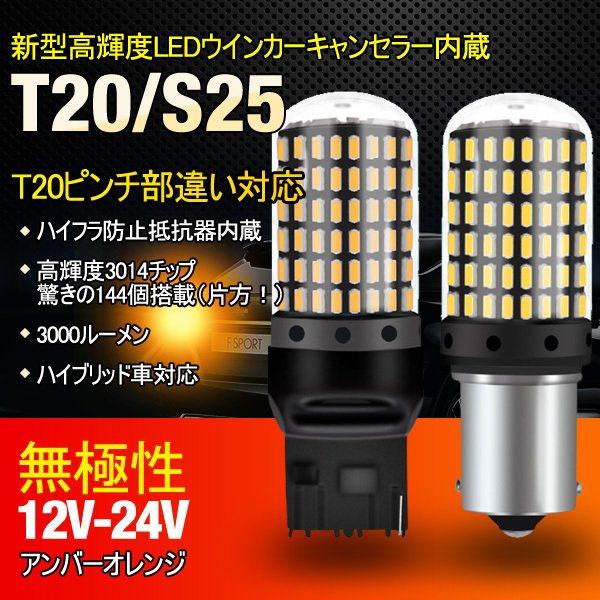 新型高輝度LEDウインカーキャンセラー内蔵

T20/S25

T20ピンチ部違い対応

◆ ハイフラ防止抵抗器内蔵

◆ 高輝度3014チップ
驚きの144個搭載（片方！）

◆ 3000ルーメン

◆ ハイブリッド車対応

F SPORT

無極性

12V-24V

アンバーオレンジ